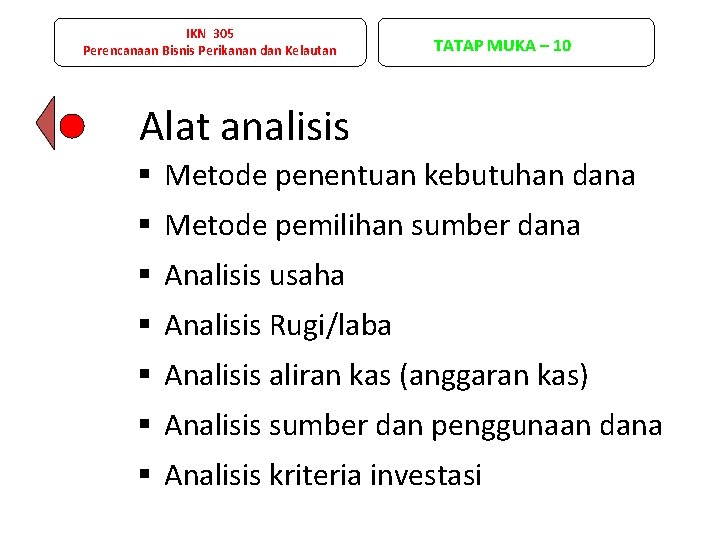 IKN 305
Perencanaan Bisnis Perikanan dan Kelautan

TATAP MUKA – 10

Alat analisis

▪ Metode penentuan kebutuhan dana
▪ Metode pemilihan sumber dana
▪ Analisis usaha
▪ Analisis Rugi/laba
▪ Analisis aliran kas (anggaran kas)
▪ Analisis sumber dan penggunaan dana
▪ Analisis kriteria investasi